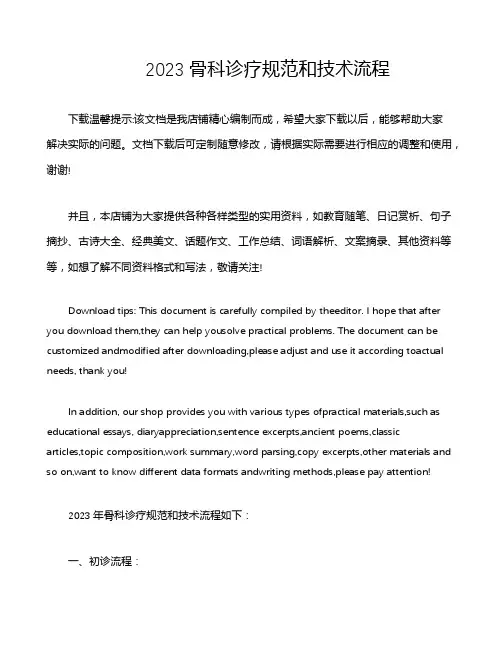 2023 骨科诊疗规范和技术流程

下载温馨提示:该文档是我店铺精心编制而成，希望大家下载以后，能够帮助大家解决实际的问题。文档下载后可定制随意修改，请根据实际需要进行相应的调整和使用，谢谢!

并且，本店铺为大家提供各种各样类型的实用资料，如教育随笔、日记赏析、句子摘抄、古诗大全、经典美文、话题作文、工作总结、词语解析、文案摘录、其他资料等等，如想了解不同资料格式和写法，敬请关注!

Download tips: This document is carefully compiled by theeditor. I hope that after you download them,they can help yousolve practical problems. The document can be customized andmodified after downloading,please adjust and use it according toactual needs, thank you!

In addition, our shop provides you with various types ofpractical materials,such as educational essays, diaryappreciation,sentence excerpts,ancient poems,classic articles,topic composition,work summary,word parsing,copy excerpts,other materials and so on,want to know different data formats andwriting methods,please pay attention!

2023 年骨科诊疗规范和技术流程如下：

一、初诊流程：